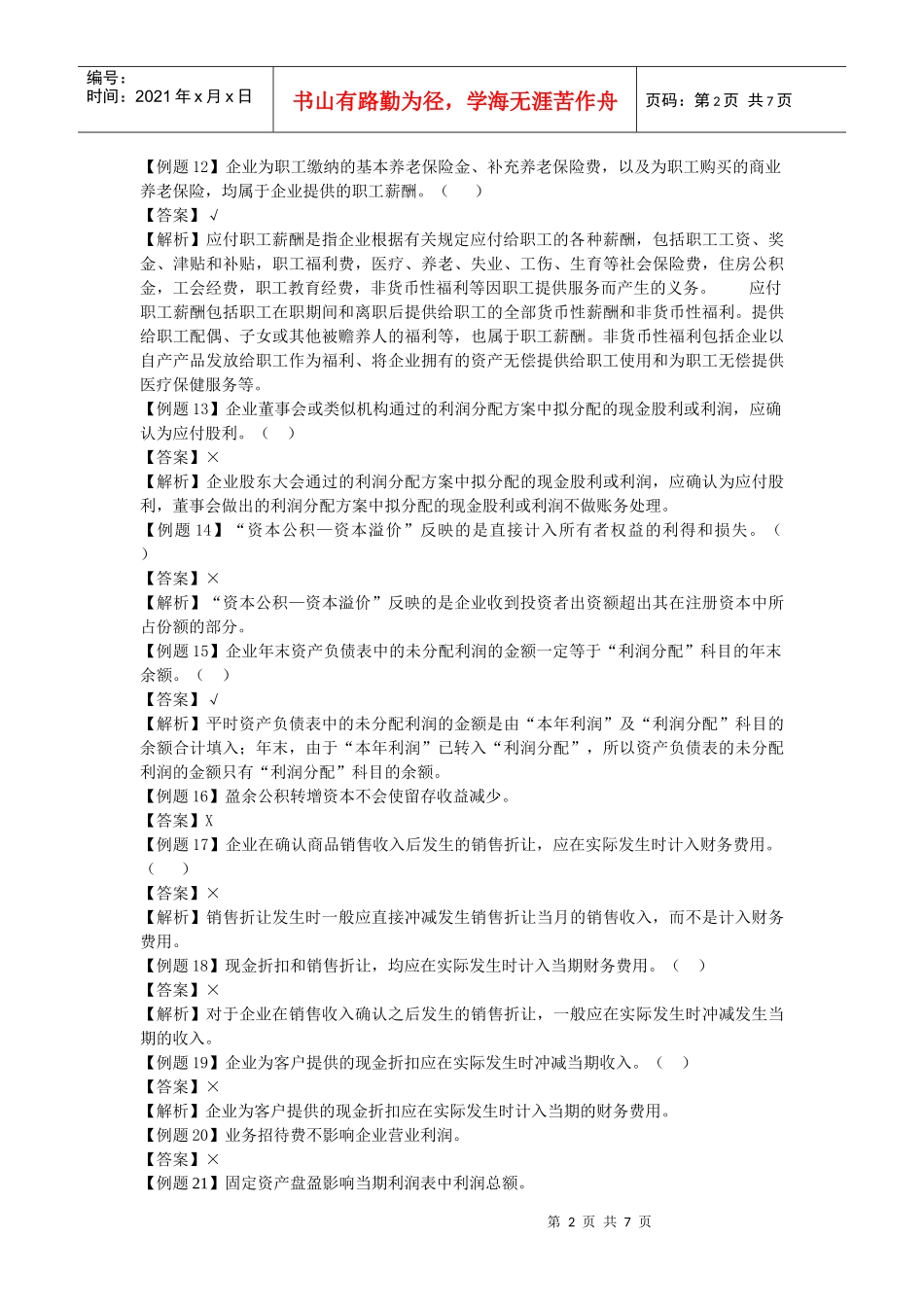 编号：
时间：2021 年 x 月 x 日

书山有路勤为径，学海无涯苦作舟

页码：第 2 页 共 7 页

【例题 12】企业为职工缴纳的基本养老保险金、补充养老保险费，以及为职工购买的商业养老保险，均属于企业提供的职工薪酬。（ ）
【答案】√
【解析】应付职工薪酬是指企业根据有关规定应付给职工的各种薪酬，包括职工工资、奖金、津贴和补贴，职工福利费，医疗、养老、失业、工伤、生育等社会保险费，住房公积金，工会经费，职工教育经费，非货币性福利等因职工提供服务而产生的义务。 应付职工薪酬包括职工在职期间和离职后提供给职工的全部货币性薪酬和非货币性福利。提供给职工配偶、子女或其他被赡养人的福利等，也属于职工薪酬。非货币性福利包括企业以自产产品发放给职工作为福利、将企业拥有的资产无偿提供给职工使用和为职工无偿提供医疗保健服务等。
【例题 13】企业董事会或类似机构通过的利润分配方案中拟分配的现金股利或利润，应确认为应付股利。（ ）
【答案】×
【解析】企业股东大会通过的利润分配方案中拟分配的现金股利或利润，应确认为应付股利，董事会做出的利润分配方案中拟分配的现金股利或利润不做账务处理。
【例题 14】“资本公积—资本溢价”反映的是直接计入所有者权益的利得和损失。（ ）
【答案】×
【解析】“资本公积—资本溢价”反映的是企业收到投资者出资额超出其在注册资本中所占份额的部分。
【例题 15】企业年末资产负债表中的未分配利润的金额一定等于“利润分配”科目的年末余额。（ ）
【答案】√
【解析】平时资产负债表中的未分配利润的金额是由“本年利润”及“利润分配”科目的余额合计填入；年末，由于“本年利润”已转入“利润分配”，所以资产负债表的未分配利润的金额只有“利润分配”科目的余额。
【例题 16】盈余公积转增资本不会使留存收益减少。
【答案】X
【例题 17】企业在确认商品销售收入后发生的销售折让，应在实际发生时计入财务费用。（ ）
【答案】×
【解析】销售折让发生时一般应直接冲减发生销售折让当月的销售收入，而不是计入财务费用。
【例题 18】现金折扣和销售折让，均应在实际发生时计入当期财务费用。（ ）
【答案】×
【解析】对于企业在销售收入确认之后发生的销售折让，一般应在实际发生时冲减发生当期的收入。
【例题 19】企业为客户提供的现金折扣应在实际发生时冲减当期收入。（ ）
【答案】×
【解析】企业为客户提供的现金折扣应在实际发生时计入当期的财务费用。
【例题 20】业务招待费不影响企业营业利润。
【答案】×
【例题 21】固定资产盘盈影响当期利润表中利润总额。

第 2 页 共 7 页